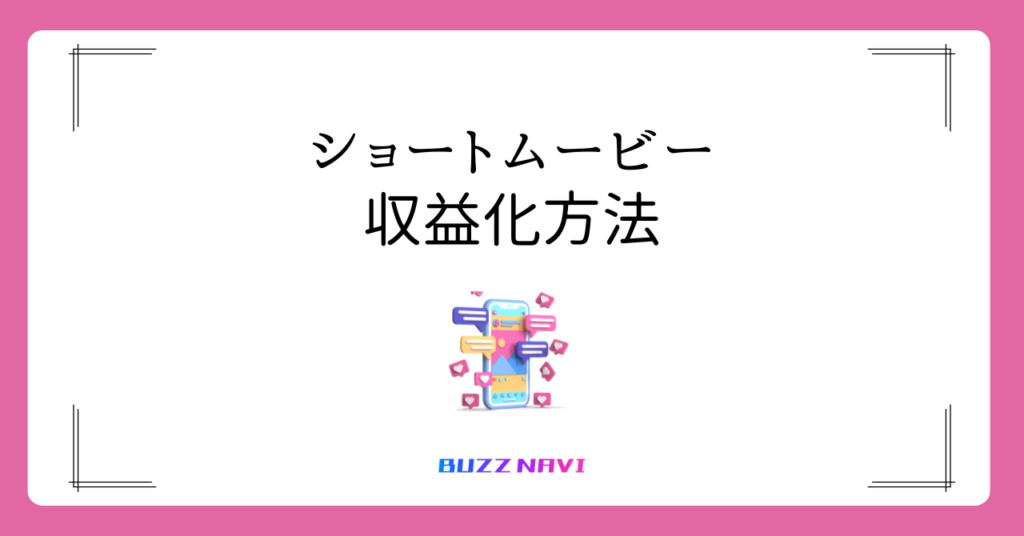 ショートムービー
収益化方法

BUZZ NAVI